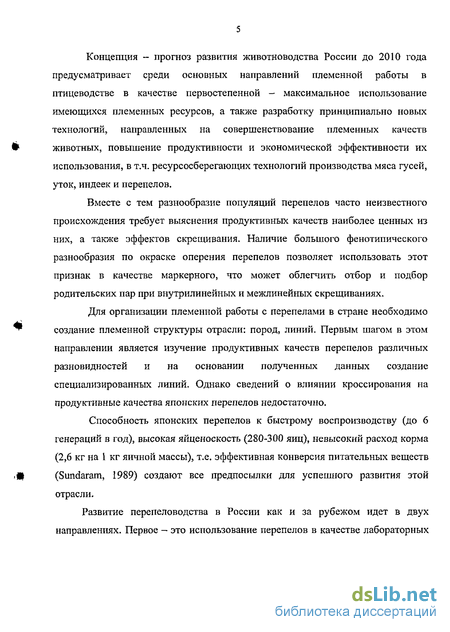 5

Концепция – прогноз развития животноводства России до 2010 года предусматривает среди основных направлений племенной работы в птицеводстве в качестве первостепенной – максимальное использование имеющихся племенных ресурсов, а также разработку принципиально новых технологий, направленных на совершенствование племенных качеств животных, повышение продуктивности и экономической эффективности их использования, в т.ч. ресурсосберегающих технологий производства мяса гусей, уток, индеек и перепелов.

Вместе с тем разнообразие популяций перепелов часто неизвестного происхождения требует выяснения продуктивных качеств наиболее ценных из них, а также эффектов скрещивания. Наличие большого фенотипического разнообразия по окраске оперения перепелов позволяет использовать этот признак в качестве маркерного, что может облегчить отбор и подбор родительских пар при внутрилинейных и межлинейных скрещиваниях.

Для организации племенной работы с перепелами в стране необходимо создание племенной структуры отрасли: пород, линий. Первым шагом в этом направлении является изучение продуктивных качеств перепелов различных разновидностей и на основании полученных данных создание специализированных линий. Однако сведений о влиянии кроссирования на продуктивные качества японских перепелов недостаточно.

Способность японских перепелов к быстрому воспроизводству (до 6 генераций в год), высокая яйценоскость (280-300 яиц), невысокий расход корма (2,6 кг на 1 кг яичной массы), т.е. эффективная конверсия питательных веществ (Sundaram, 1989) создают все предпосылки для успешного развития этой отрасли.

Развитие перепеловодства в России как и за рубежом идет в двух направлениях. Первое – это использование перепелов в качестве лабораторных

dsLib.net
библиотека диссертаций